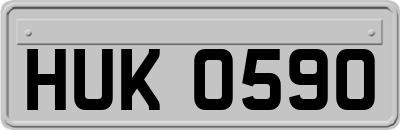 HUK 0590